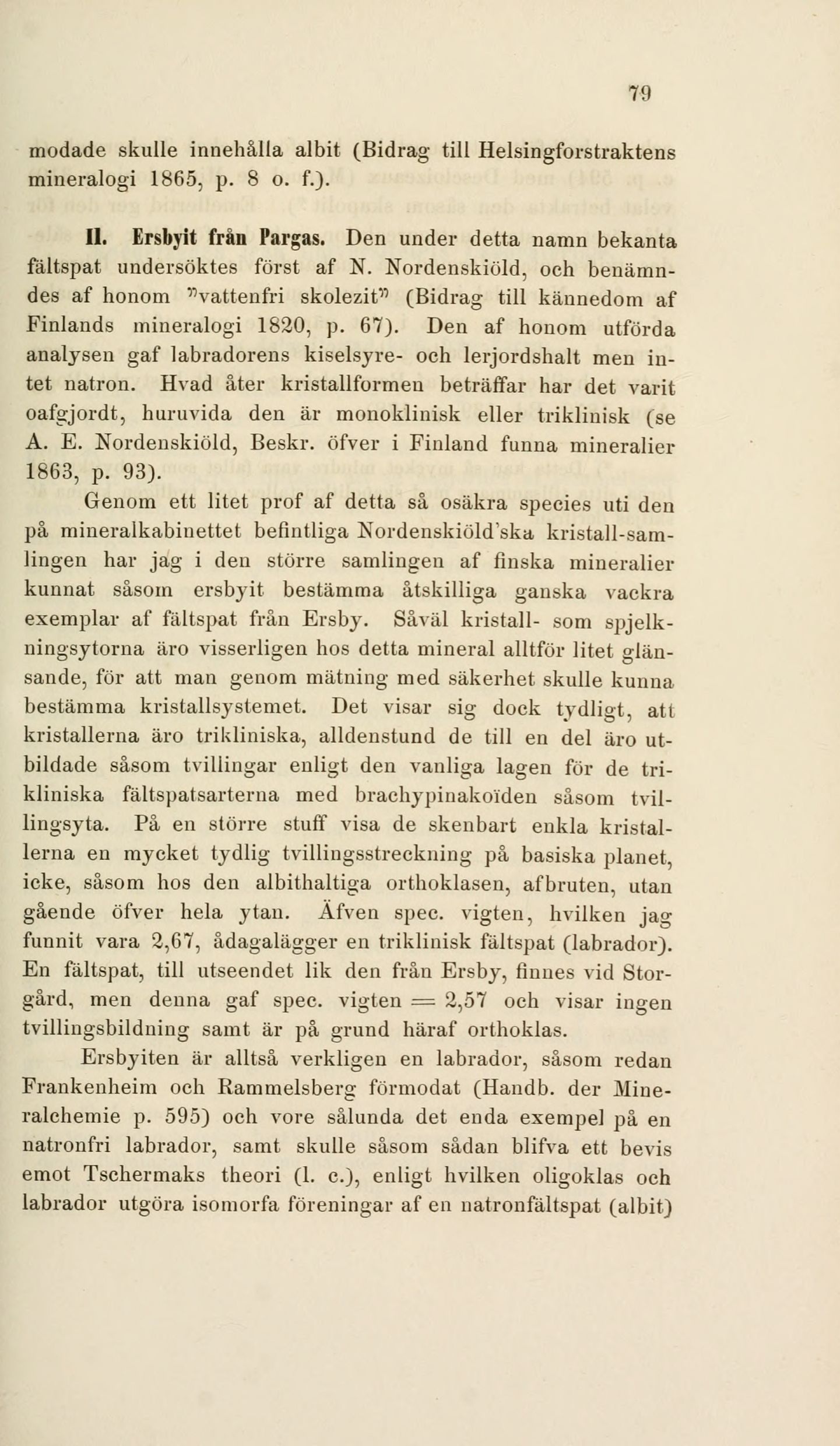 79

modade skulle innehålla albit (Bidrag till Helsingforstraktens mineralogi 1865, p. 8 o. f.).

II. Ersbyit från Pargas. Den under detta namn bekanta fältspat undersöktes först af N. Nordenskiöld, och benämndes af honom "vattenfri skolezit" (Bidrag till kännedom af Finlands mineralogi 1820, p. 67). Den af honom utförda analysen gaf labradorens kiselsyre- och lerjordshalt men intet natron. Hvad åter kristallformen beträffar har det varit oafgjordt, huruvida den är monoklinisk eller triklinisk (se A. E. Nordenskiöld, Beskr. öfver i Finland funna mineralier 1863, p. 93).

Genom ett litet prof af detta så osäkra species uti den på mineralkabinettet befintliga Nordenskiöld'ska kristall-samlingen har jag i den större samlingen af finska mineralier kunnat såsom ersbyit bestämma åtskilliga ganska vackra exemplar af fältspat från Ersby. Såväl kristall- som spjelkningsytorna äro visserligen hos detta mineral alltför litet glänsande, för att man genom mätning med säkerhet skulle kunna bestämma kristallsystemet. Det visar sig dock tydligt, att kristallerna äro trikliniska, alldenstund de till en del äro utbildade såsom tvillingar enligt den vanliga lagen för de trikliniska fältspatsarterna med brachypinakoïden såsom tvillingsyta. På en större stuff visa de skenbart enkla kristallerna en mycket tydlig tvillingsstreckning på basiska planet, icke, såsom hos den albithaltiga orthoklasen, afbruten, utan gående öfver hela ytan. Äfven spec. vigten, hvilken jag funnit vara 2,67, ådagalägger en triklinisk fältspat (labrador). En fältspat, till utseendet lik den från Ersby, finnes vid Storgård, men denna gaf spec. vigten = 2,57 och visar ingen tvillingsbildning samt är på grund häraf orthoklas.

Ersbyiten är alltså verkligen en labrador, såsom redan Frankenheim och Rammelsberg förmodat (Handb. der Mineralchemie p. 595) och vore sålunda det enda exempel på en natronfri labrador, samt skulle såsom sådan blifva ett bevis emot Tschermaks theori (l. c.), enligt hvilken oligoklas och labrador utgöra isomorfa föreningar af en natronfältspat (albit)